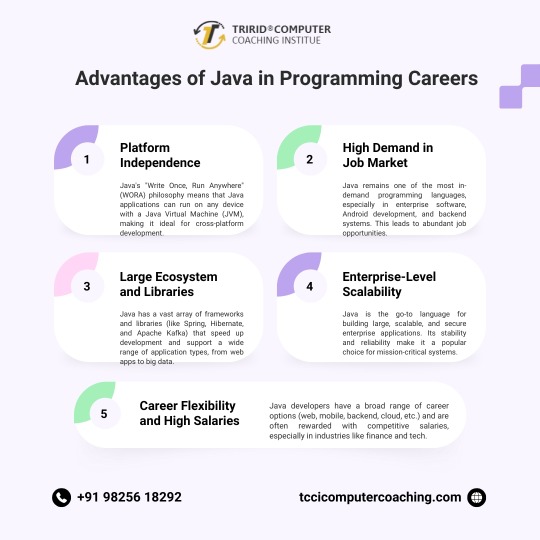 TRIRID® COMPUTER
COACHING INSTITUE

Advantages of Java in Programming Careers

1

Platform Independence

Java's "Write Once, Run Anywhere" (WORA) philosophy means that Java applications can run on any device with a Java Virtual Machine (JVM), making it ideal for cross-platform development.

2

High Demand in Job Market

Java remains one of the most in-demand programming languages, especially in enterprise software, Android development, and backend systems. This leads to abundant job opportunities.

3

Large Ecosystem and Libraries

Java has a vast array of frameworks and libraries (like Spring, Hibernate, and Apache Kafka) that speed up development and support a wide range of application types, from web apps to big data.

4

Enterprise-Level Scalability

Java is the go-to language for building large, scalable, and secure enterprise applications. Its stability and reliability make it a popular choice for mission-critical systems.

5

Career Flexibility and High Salaries

Java developers have a broad range of career options (web, mobile, backend, cloud, etc.) and are often rewarded with competitive salaries, especially in industries like finance and tech.

+91 98256 18292

tccicomputercoaching.com